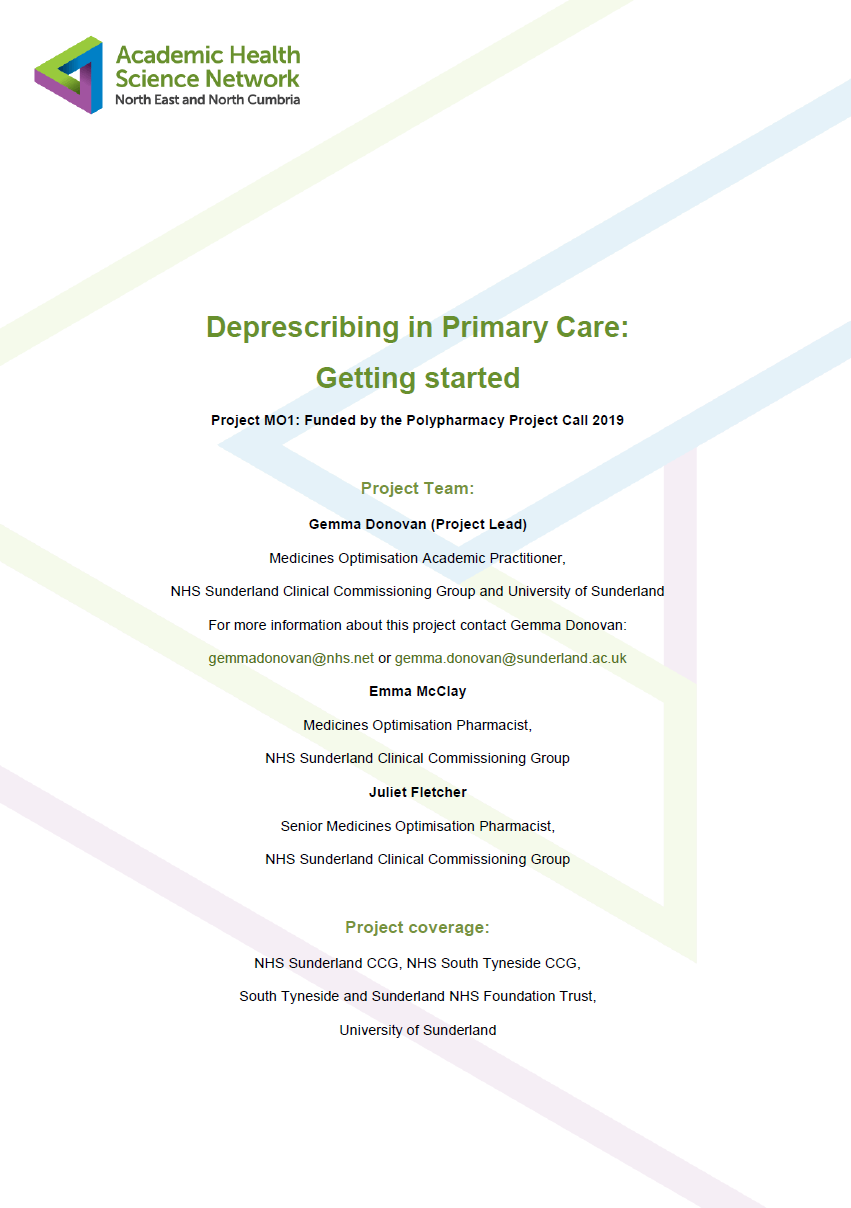 Academic Health Science Network
North East and North Cumbria

Deprescribing in Primary Care:
Getting started

Project MO1: Funded by the Polypharmacy Project Call 2019

Project Team:

Gemma Donovan (Project Lead)

Medicines Optimisation Academic Practitioner,

NHS Sunderland Clinical Commissioning Group and University of Sunderland

For more information about this project contact Gemma Donovan:

gemmadonovan@nhs.net or gemma.donovan@sunderland.ac.uk

Emma McClay

Medicines Optimisation Pharmacist,

NHS Sunderland Clinical Commissioning Group

Juliet Fletcher

Senior Medicines Optimisation Pharmacist,

NHS Sunderland Clinical Commissioning Group

Project coverage:

NHS Sunderland CCG, NHS South Tyneside CCG,

South Tyneside and Sunderland NHS Foundation Trust,

University of Sunderland